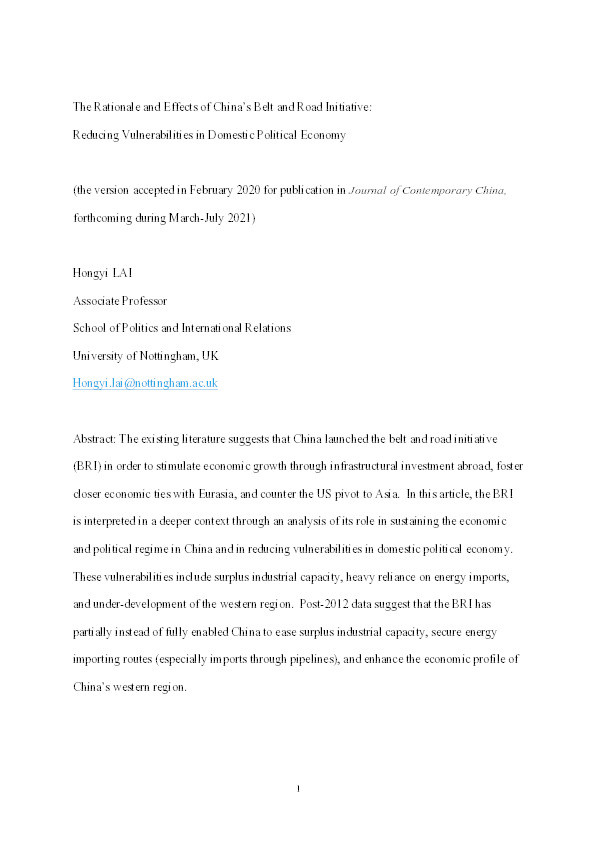 The Rationale and Effects of China's Belt and Road Initiative:
Reducing Vulnerabilities in Domestic Political Economy

(the version accepted in February 2020 for publication in Journal of Contemporary China, forthcoming during March-July 2021)

Hongyi LAI
Associate Professor
School of Politics and International Relations
University of Nottingham, UK
Hongyi.lai@nottingham.ac.uk

Abstract: The existing literature suggests that China launched the belt and road initiative (BRI) in order to stimulate economic growth through infrastructural investment abroad, foster closer economic ties with Eurasia, and counter the US pivot to Asia. In this article, the BRI is interpreted in a deeper context through an analysis of its role in sustaining the economic and political regime in China and in reducing vulnerabilities in domestic political economy. These vulnerabilities include surplus industrial capacity, heavy reliance on energy imports, and under-development of the western region. Post-2012 data suggest that the BRI has partially instead of fully enabled China to ease surplus industrial capacity, secure energy importing routes (especially imports through pipelines), and enhance the economic profile of China's western region.

1